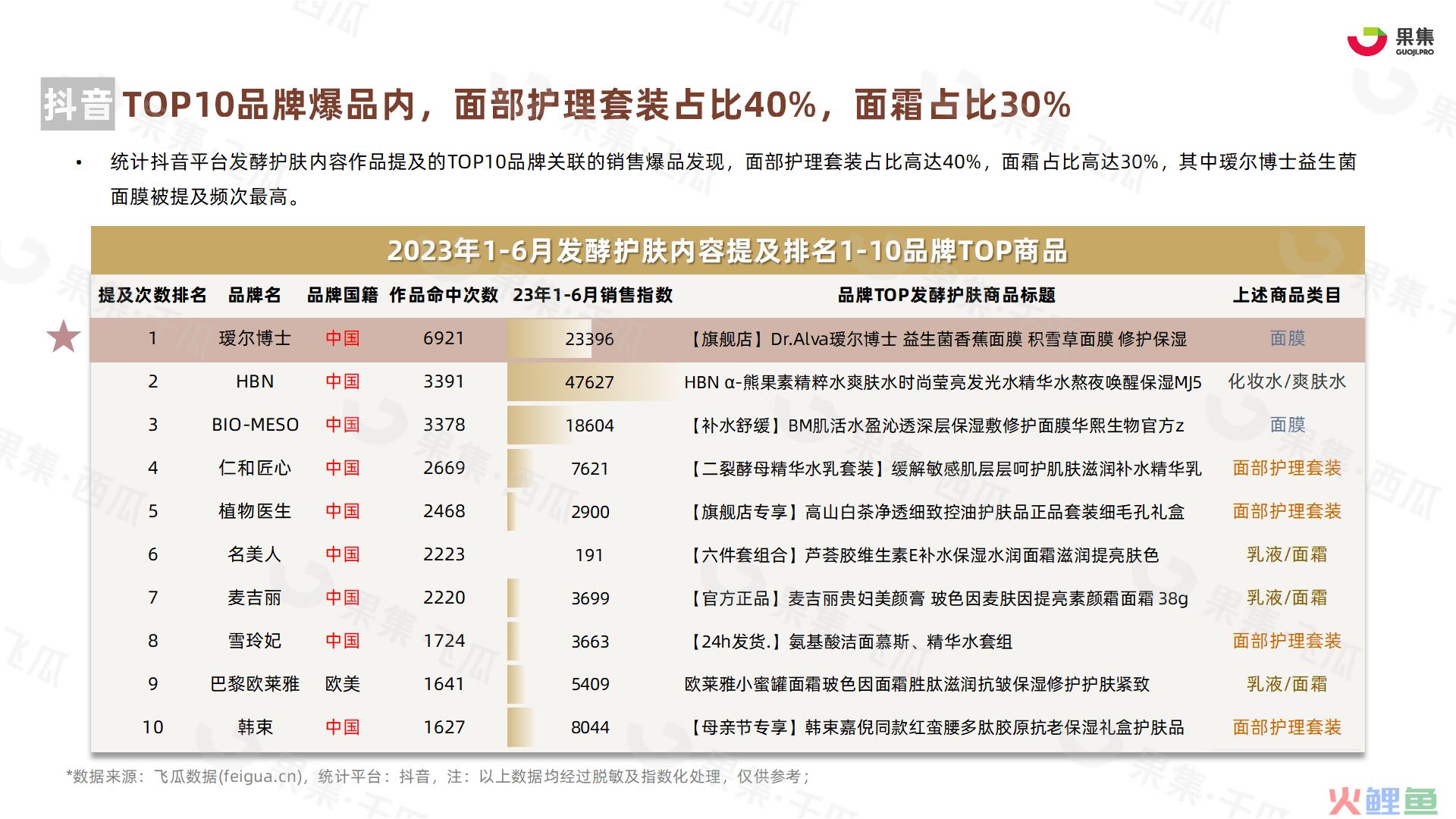 果集
GUOJI.PRO

抖音 TOP10品牌爆品内，面部护理套装占比40%，面霜占比30%

• 统计抖音平台发酵护肤内容作品提及的TOP10品牌关联的销售爆品发现，面部护理套装占比高达40%，面霜占比高达30%，其中瑷尔博士益生菌面膜被提及频次最高。

2023年1-6月发酵护肤内容提及排名1-10品牌TOP商品

| 提及次数排名 | 品牌名 | 品牌国籍 | 作品命中次数 | 23年1-6月销售指数 | 品牌TOP发酵护肤商品标题 | 上述商品类目 |
|---|---|---|---|---|---|---|
| 1 | 瑷尔博士 | 中国 | 6921 | 23396 | 【旗舰店】Dr.Alva瑷尔博士 益生菌香蕉面膜 积雪草面膜 修护保湿 | 面膜 |
| 2 | HBN | 中国 | 3391 | 47627 | HBN α-熊果素精粹水爽肤水时尚莹亮发光水精华水熬夜唤醒保湿MJ5 | 化妆水/爽肤水 |
| 3 | BIO-MESO | 中国 | 3378 | 18604 | 【补水舒缓】BM肌活水盈沁透深层保湿敷修护面膜华熙生物官方z | 面膜 |
| 4 | 仁和匠心 | 中国 | 2669 | 7621 | 【二裂酵母精华水乳套装】缓解敏感肌层层呵护肌肤滋润补水精华乳 | 面部护理套装 |
| 5 | 植物医生 | 中国 | 2468 | 2900 | 【旗舰店专享】高山白茶净透细致控油护肤品正品套装细毛孔礼盒 | 面部护理套装 |
| 6 | 名美人 | 中国 | 2223 | 191 | 【六件套组合】芦荟胶维生素E补水保湿水润面霜滋润提亮肤色 | 乳液/面霜 |
| 7 | 麦吉丽 | 中国 | 2220 | 3699 | 【官方正品】麦吉丽贵妇美颜膏 玻色因麦肤因提亮素颜霜面霜 38g | 乳液/面霜 |
| 8 | 雪玲妃 | 中国 | 1724 | 3663 | 【24h发货.】氨基酸洁面慕斯、精华水套组 | 面部护理套装 |
| 9 | 巴黎欧莱雅 | 欧美 | 1641 | 5409 | 欧莱雅小蜜罐面霜玻色因面霜胜肽滋润抗皱保湿修护护肤紧致 | 乳液/面霜 |
| 10 | 韩束 | 中国 | 1627 | 8044 | 【母亲节专享】韩束嘉倪同款红蛮腰多肽胶原抗老保湿礼盒护肤品 | 面部护理套装 |

*数据来源：飞瓜数据(feigua.cn)，统计平台：抖音，注：以上数据均经过脱敏及指数化处理，仅供参考；

火鲤鱼